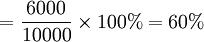 $= \frac{6000}{10000} \times 100\% = 60\%$